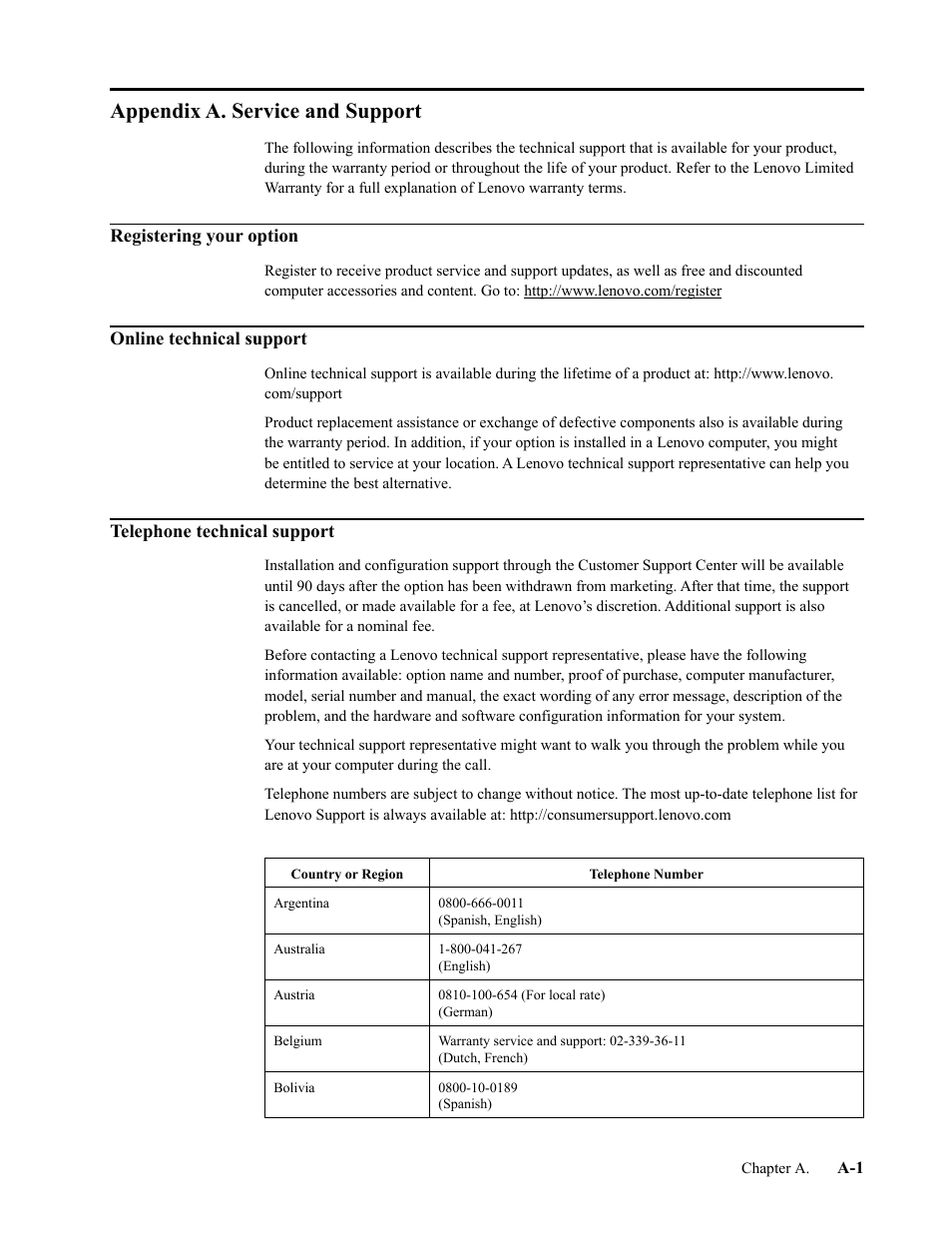 Appendix A. Service and Support

The following information describes the technical support that is available for your product, during the warranty period or throughout the life of your product. Refer to the Lenovo Limited Warranty for a full explanation of Lenovo warranty terms.

Registering your option

Register to receive product service and support updates, as well as free and discounted computer accessories and content. Go to: http://www.lenovo.com/register

Online technical support

Online technical support is available during the lifetime of a product at: http://www.lenovo.com/support

Product replacement assistance or exchange of defective components also is available during the warranty period. In addition, if your option is installed in a Lenovo computer, you might be entitled to service at your location. A Lenovo technical support representative can help you determine the best alternative.

Telephone technical support

Installation and configuration support through the Customer Support Center will be available until 90 days after the option has been withdrawn from marketing. After that time, the support is cancelled, or made available for a fee, at Lenovo's discretion. Additional support is also available for a nominal fee.

Before contacting a Lenovo technical support representative, please have the following information available: option name and number, proof of purchase, computer manufacturer, model, serial number and manual, the exact wording of any error message, description of the problem, and the hardware and software configuration information for your system.

Your technical support representative might want to walk you through the problem while you are at your computer during the call.

Telephone numbers are subject to change without notice. The most up-to-date telephone list for Lenovo Support is always available at: http://consumersupport.lenovo.com

| Country or Region | Telephone Number |
|---|---|
| Argentina | 0800-666-0011 (Spanish, English) |
| Australia | 1-800-041-267 (English) |
| Austria | 0810-100-654 (For local rate) (German) |
| Belgium | Warranty service and support: 02-339-36-11 (Dutch, French) |
| Bolivia | 0800-10-0189 (Spanish) |

Chapter A. A-1